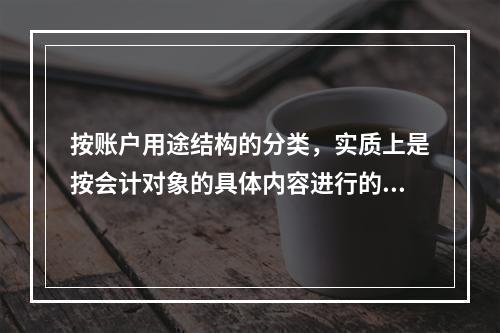 按账户用途结构的分类，实质上是按会计对象的具体内容进行的...